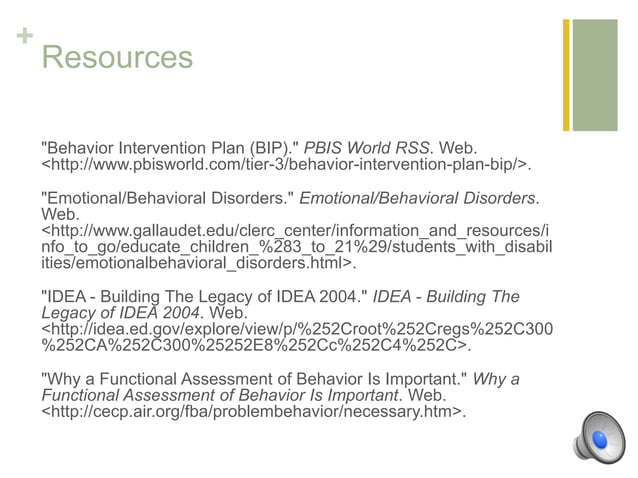 +
Resources

"Behavior Intervention Plan (BIP)." PBIS World RSS. Web. <http://www.pbisworld.com/tier-3/behavior-intervention-plan-bip/>.

"Emotional/Behavioral Disorders." Emotional/Behavioral Disorders. Web. <http://www.gallaudet.edu/clerc_center/information_and_resources/info_to_go/educate_children_%283_to_21%29/students_with_disabilities/emotionalbehavioral_disorders.html>.

"IDEA - Building The Legacy of IDEA 2004." IDEA - Building The Legacy of IDEA 2004. Web. <http://idea.ed.gov/explore/view/p/%252Croot%252Cregs%252C300%252CA%252C300%25252E8%252Cc%252C4%252C>.

"Why a Functional Assessment of Behavior Is Important." Why a Functional Assessment of Behavior Is Important. Web. <http://cecp.air.org/fba/problembehavior/necessary.htm>.